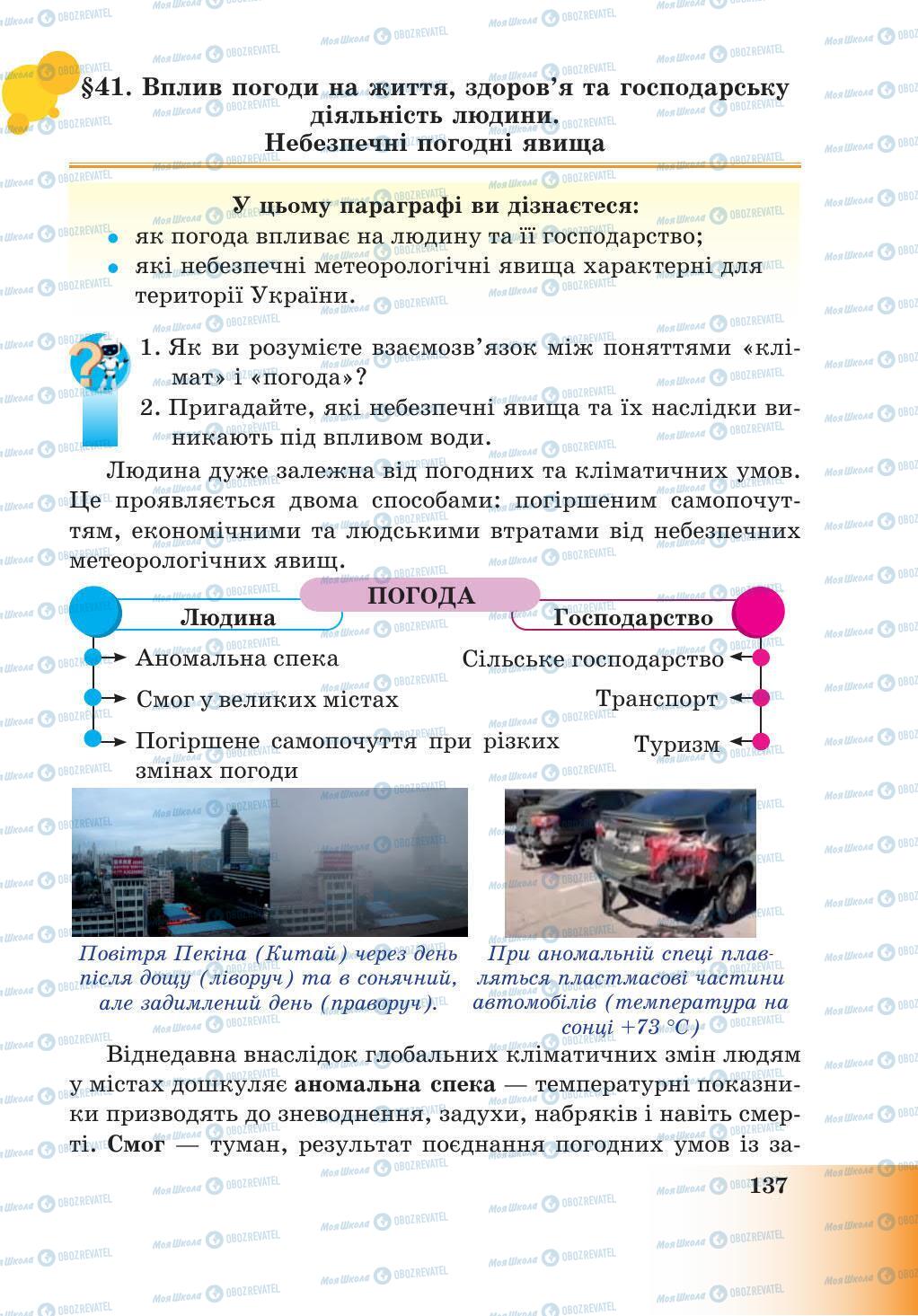 §41. Вплив погоди на життя, здоров'я та господарську діяльність людини.
Небезпечні погодні явища

У цьому параграфі ви дізнаєтеся:
• як погода впливає на людину та її господарство;
• які небезпечні метеорологічні явища характерні для території України.

1. Як ви розумієте взаємозв'язок між поняттями «клімат» і «погода»?
2. Пригадайте, які небезпечні явища та їх наслідки виникають під впливом води.

Людина дуже залежна від погодних та кліматичних умов. Це проявляється двома способами: погіршеним самопочуттям, економічними та людськими втратами від небезпечних метеорологічних явищ.

ПОГОДА
Людина
Аномальна спека
Смог у великих містах
Погіршене самопочуття при різких змінах погоди
Господарство
Сільське господарство
Транспорт
Туризм

Повітря Пекіна (Китай) через день після дощу (ліворуч) та в сонячний, але задимлений день (праворуч).

При аномальній спеці плавляться пластмасові частини автомобілів (температура на сонці +73 °С)

Віднедавна внаслідок глобальних кліматичних змін людям у містах дошкуляє **аномальна спека** — температурні показники призводять до зневоднення, задухи, набряків і навіть смерті. **Смог** — туман, результат поєднання погодних умов із за-

137

Моя Школа OBOZREVATEL